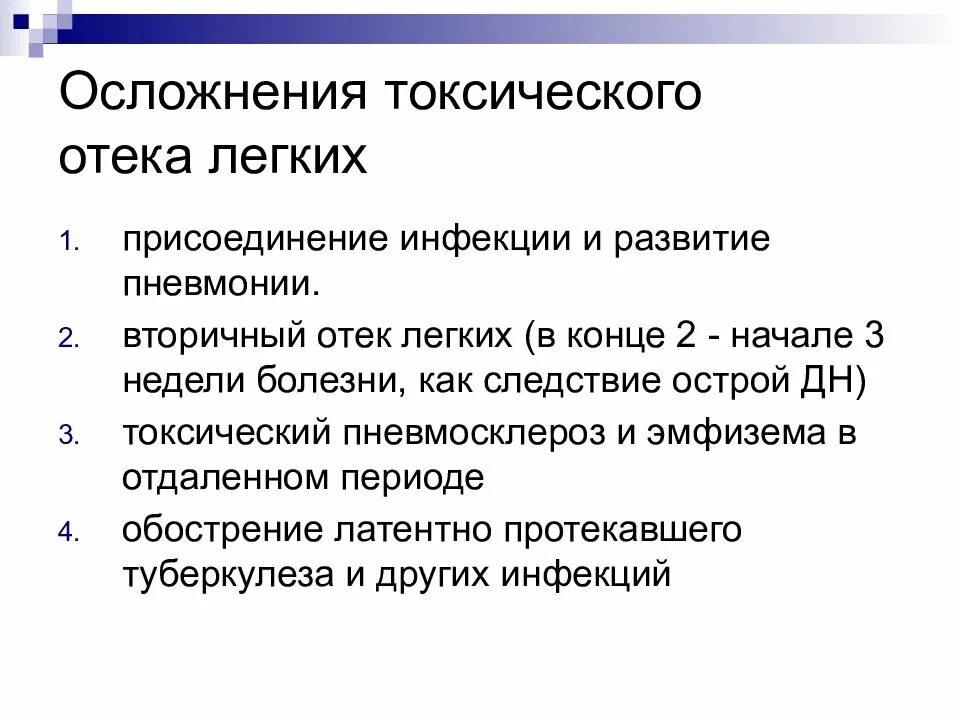 Осложнения токсического отека легких

1. присоединение инфекции и развитие пневмонии.
2. вторичный отек легких (в конце 2 - начале 3 недели болезни, как следствие острой ДН)
3. токсический пневмосклероз и эмфизема в отдаленном периоде
4. обострение латентно протекавшего туберкулеза и других инфекций